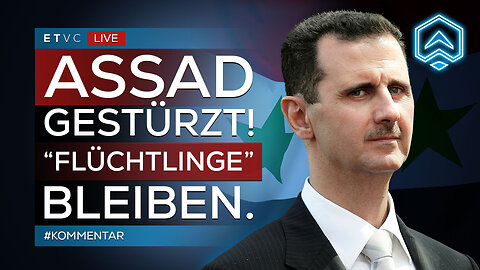 ETVC LIVE

ASSAD GESTÜRZT! "FLÜCHTLINGE" BLEIBEN.

#KOMMENTAR